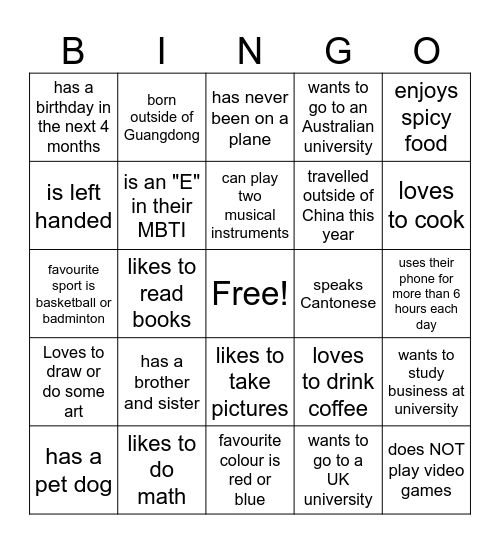 | B | I | N | G | O |
|---|---|---|---|---|
| has a birthday in the next 4 months | born outside of Guangdong | has never been on a plane | wants to go to an Australian university | enjoys spicy food |
| is left handed | is an "E" in their MBTI | can play two musical instruments | travelled outside of China this year | loves to cook |
| favourite sport is basketball or badminton | likes to read books | Free! | speaks Cantonese | uses their phone for more than 6 hours each day |
| Loves to draw or do some art | has a brother and sister | likes to take pictures | loves to drink coffee | wants to study business at university |
| has a pet dog | likes to do math | favourite colour is red or blue | wants to go to a UK university | does NOT play video games |